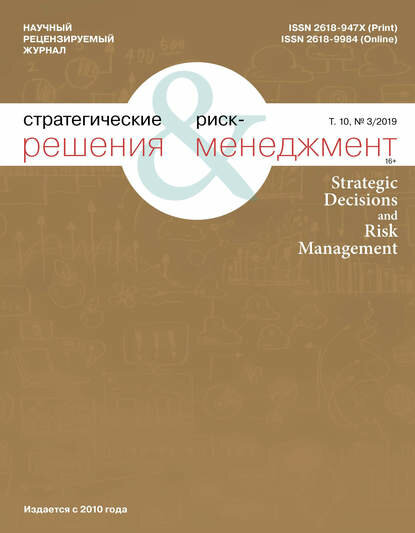 НАУЧНЫЙ РЕЦЕНЗИРУЕМЫЙ ЖУРНАЛ

ISSN 2618-947X (Print)
ISSN 2618-9984 (Online)

стратегические решения & риск-менеджмент

Т. 10, № 3/2019

16+

Strategic Decisions and Risk Management

Издается с 2010 года